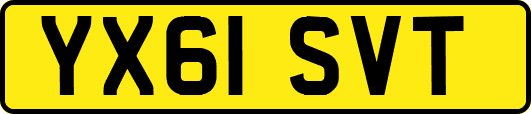 YX61 SVT